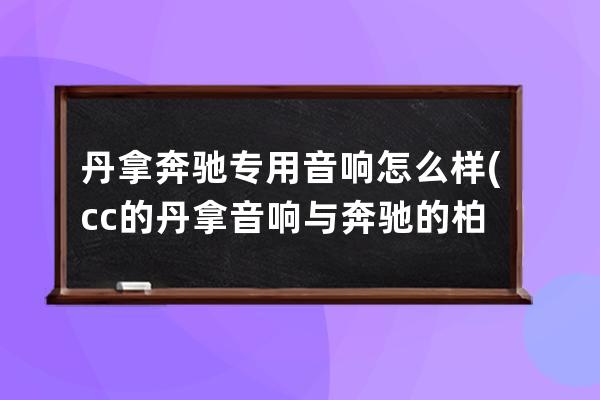 丹拿奔驰专用音响怎么样(cc的丹拿音响与奔驰的柏